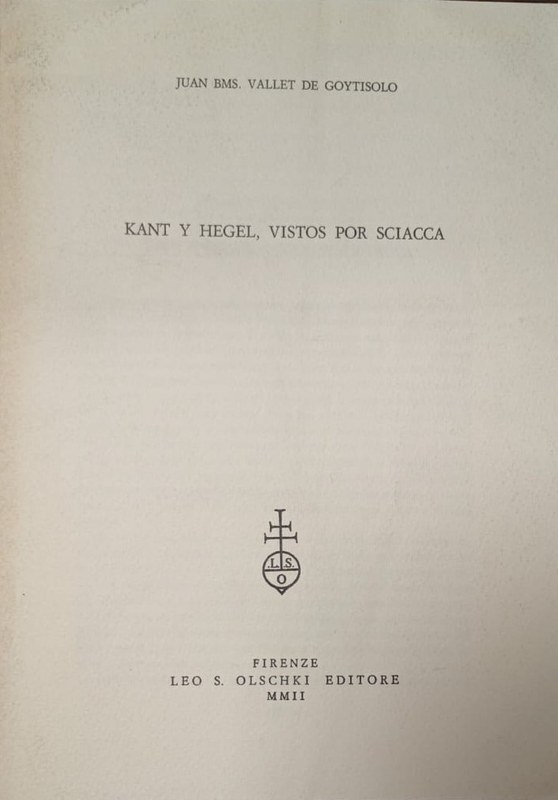 JUAN BMS. VALLET DE GOYTISOLO

KANT Y HEGEL, VISTOS POR SCIACCA

L.S.
O

FIRENZE
LEO S. OLSCHKI EDITORE
MMII